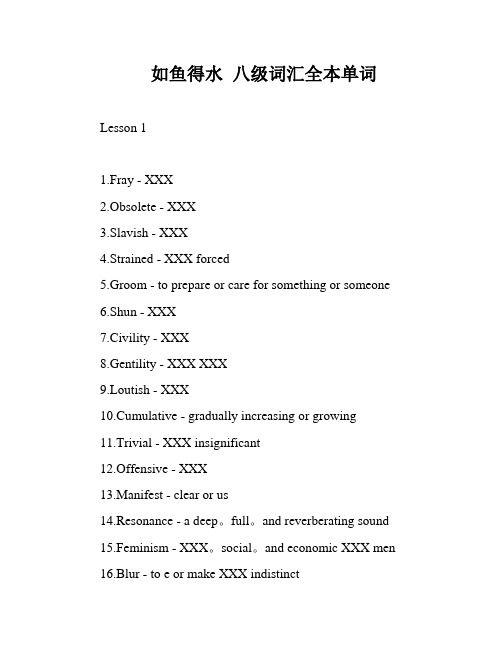 如鱼得水 八级词汇全本单词

Lesson 1

1.Fray - XXX

2.Obsolete - XXX

3.Slavish - XXX

4.Strained - XXX forced

5.Groom - to prepare or care for something or someone

6.Shun - XXX

7.Civility - XXX

8.Gentility - XXX XXX

9.Loutish - XXX

10.Cumulative - gradually increasing or growing

11.Trivial - XXX insignificant

12.Offensive - XXX

13.Manifest - clear or us

14.Resonance - a deep。full。and reverberating sound

15.Feminism - XXX。social。and economic XXX men

16.Blur - to e or make XXX indistinct